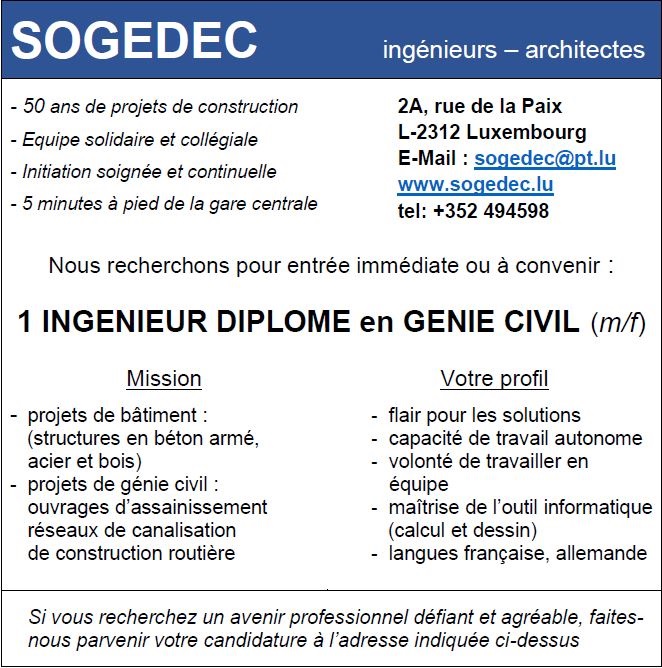 SOGEDEC

ingénieurs – architectes

- 50 ans de projets de construction
- Equipe solidaire et collégiale
- Initiation soignée et continuelle
- 5 minutes à pied de la gare centrale

2A, rue de la Paix
L-2312 Luxembourg
E-Mail : sogedec@pt.lu
www.sogedec.lu
tel: +352 494598

Nous recherchons pour entrée immédiate ou à convenir :

1 INGENIEUR DIPLOME en GENIE CIVIL (m/f)

Mission

- projets de bâtiment : (structures en béton armé, acier et bois)
- projets de génie civil : ouvrages d'assainissement réseaux de canalisation de construction routière

Votre profil

- flair pour les solutions
- capacité de travail autonome
- volonté de travailler en équipe
- maîtrise de l'outil informatique (calcul et dessin)
- langues française, allemande

Si vous recherchez un avenir professionnel défiant et agréable, faites-nous parvenir votre candidature à l'adresse indiquée ci-dessus